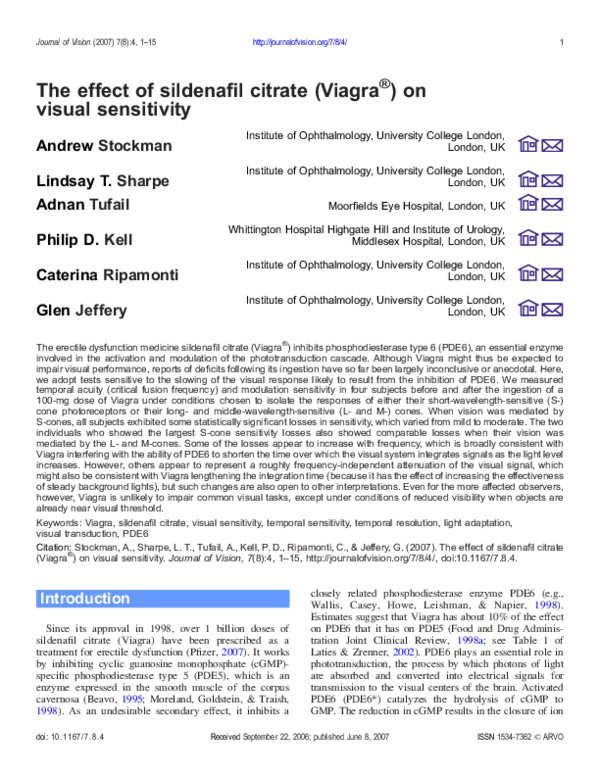 Journal of Vision (2007) 7(8):4, 1–15 http://journalofvision.org/7/8/4/ 1

The effect of sildenafil citrate (Viagra®) on visual sensitivity

Andrew Stockman Institute of Ophthalmology, University College London, London, UK

Lindsay T. Sharpe Institute of Ophthalmology, University College London, London, UK

Adnan Tufail Moorfields Eye Hospital, London, UK

Philip D. Kell Whittington Hospital Highgate Hill and Institute of Urology, Middlesex Hospital, London, UK

Caterina Ripamonti Institute of Ophthalmology, University College London, London, UK

Glen Jeffery Institute of Ophthalmology, University College London, London, UK

The erectile dysfunction medicine sildenafil citrate (Viagra®) inhibits phosphodiesterase type 6 (PDE6), an essential enzyme involved in the activation and modulation of the phototransduction cascade. Although Viagra might thus be expected to impair visual performance, reports of deficits following its ingestion have so far been largely inconclusive or anecdotal. Here, we adopt tests sensitive to the slowing of the visual response likely to result from the inhibition of PDE6. We measured temporal acuity (critical fusion frequency) and modulation sensitivity in four subjects before and after the ingestion of a 100-mg dose of Viagra under conditions chosen to isolate the responses of either their short-wavelength-sensitive (S-) cone photoreceptors or their long- and middle-wavelength-sensitive (L- and M-) cones. When vision was mediated by S-cones, all subjects exhibited some statistically significant losses in sensitivity, which varied from mild to moderate. The two individuals who showed the largest S-cone sensitivity losses also showed comparable losses when their vision was mediated by the L- and M-cones. Some of the losses appear to increase with frequency, which is broadly consistent with Viagra interfering with the ability of PDE6 to shorten the time over which the visual system integrates signals as the light level increases. However, others appear to represent a roughly frequency-independent attenuation of the visual signal, which might also be consistent with Viagra lengthening the integration time (because it has the effect of increasing the effectiveness of steady background lights), but such changes are also open to other interpretations. Even for the more affected observers, however, Viagra is unlikely to impair common visual tasks, except under conditions of reduced visibility when objects are already near visual threshold.

Keywords: Viagra, sildenafil citrate, visual sensitivity, temporal sensitivity, temporal resolution, light adaptation, visual transduction, PDE6

Citation: Stockman, A., Sharpe, L. T., Tufail, A., Kell, P. D., Ripamonti, C., & Jeffery, G. (2007). The effect of sildenafil citrate (Viagra®) on visual sensitivity. Journal of Vision, 7(8):4, 1–15, http://journalofvision.org/7/8/4/, doi:10.1167/7.8.4.

Introduction

Since its approval in 1998, over 1 billion doses of sildenafil citrate (Viagra) have been prescribed as a treatment for erectile dysfunction (Pfizer, 2007). It works by inhibiting cyclic guanosine monophosphate (cGMP)-specific phosphodiesterase type 5 (PDE5), which is an enzyme expressed in the smooth muscle of the corpus cavernosa (Beavo, 1995; Moreland, Goldstein, & Traish, 1998). As an undesirable secondary effect, it inhibits a closely related phosphodiesterase enzyme PDE6 (e.g., Wallis, Casey, Howe, Leishman, & Napier, 1998). Estimates suggest that Viagra has about 10% of the effect on PDE6 that it has on PDE5 (Food and Drug Administration Joint Clinical Review, 1998a; see Table 1 of Laties & Zrenner, 2002). PDE6 plays an essential role in phototransduction, the process by which photons of light are absorbed and converted into electrical signals for transmission to the visual centers of the brain. Activated PDE6 (PDE6*) catalyzes the hydrolysis of cGMP to GMP. The reduction in cGMP results in the closure of ion

doi: 10.1167/7.8.4 Received September 22, 2006; published June 8, 2007 ISSN 1534-7362 © ARVO